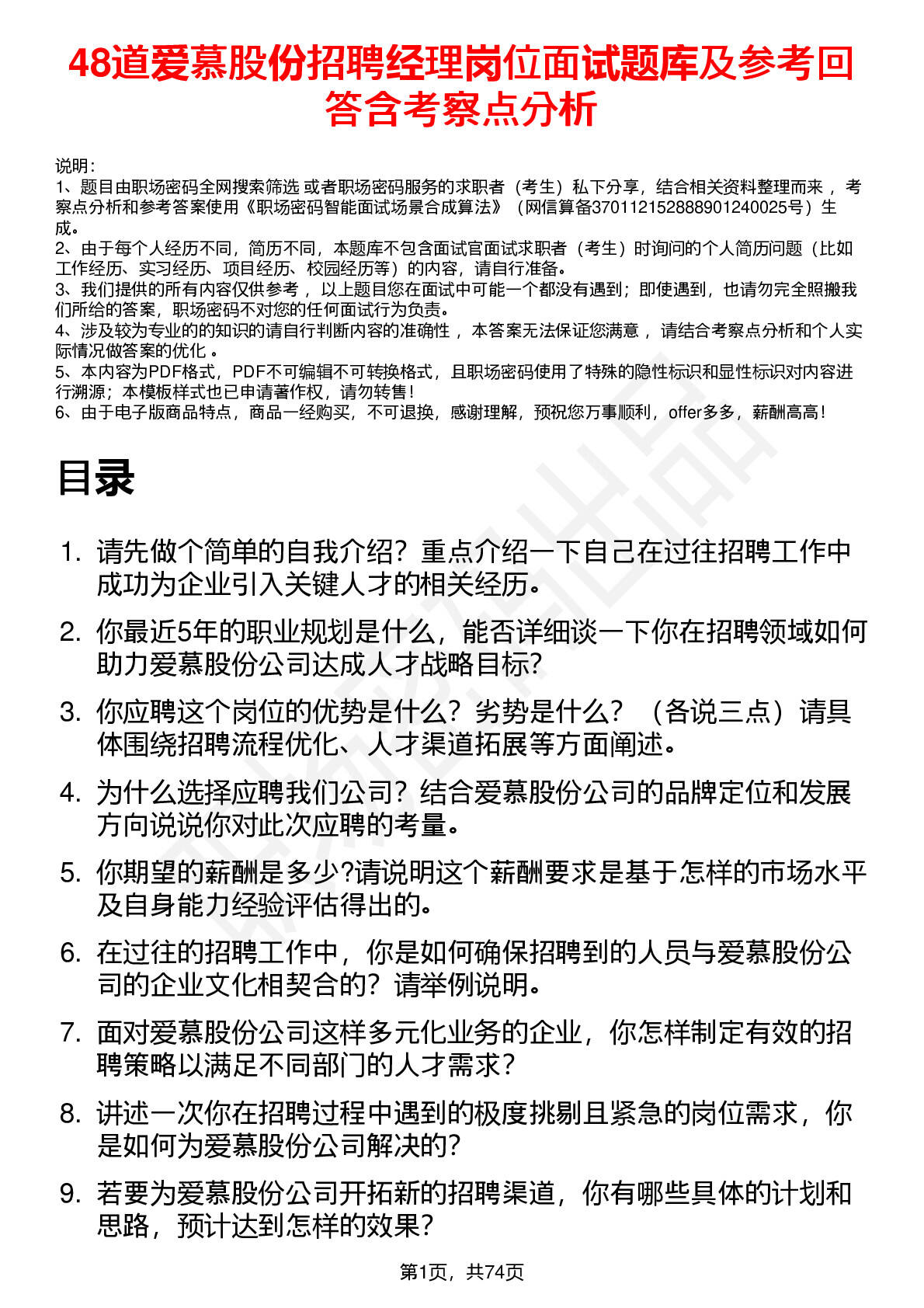 48道爱慕股份招聘经理岗位面试题库及参考回答含考察点分析

说明：
1、题目由职场密码全网搜索筛选 或者职场密码服务的求职者（考生）私下分享，结合相关资料整理而来 ，考察点分析和参考答案使用《职场密码智能面试场景合成算法》（网信算备370112152888901240025号）生成。
2、由于每个人经历不同，简历不同，本题库不包含面试官面试求职者（考生）时询问的个人简历问题（比如工作经历、实习经历、项目经历、校园经历等）的内容，请自行准备。
3、我们提供的所有内容仅供参考 ，以上题目您在面试中可能一个都没有遇到；即使遇到，也请勿完全照搬我们所给的答案，职场密码不对您的任何面试行为负责。
4、涉及较为专业的的知识的请自行判断内容的准确性 ，本答案无法保证您满意 ，请结合考察点分析和个人实际情况做答案的优化 。
5、本内容为PDF格式，PDF不可编辑不可转换格式，且职场密码使用了特殊的隐性标识和显性标识对内容进行溯源；本模板样式也已申请著作权，请勿转售！
6、由于电子版商品特点，商品一经购买，不可退换，感谢理解，预祝您万事顺利，offer多多，薪酬高高！

目录

1. 请先做个简单的自我介绍？重点介绍一下自己在过往招聘工作中成功为企业引入关键人才的相关经历。
2. 你最近5年的职业规划是什么，能否详细谈一下你在招聘领域如何助力爱慕股份公司达成人才战略目标?
3. 你应聘这个岗位的优势是什么？劣势是什么？（各说三点）请具体围绕招聘流程优化、人才渠道拓展等方面阐述。
4. 为什么选择应聘我们公司？结合爱慕股份公司的品牌定位和发展方向说说你对此次应聘的考量。
5. 你期望的薪酬是多少?请说明这个薪酬要求是基于怎样的市场水平及自身能力经验评估得出的。
6. 在过往的招聘工作中，你是如何确保招聘到的人员与爱慕股份公司的企业文化相契合的？请举例说明。
7. 面对爱慕股份公司这样多元化业务的企业，你怎样制定有效的招聘策略以满足不同部门的人才需求？
8. 讲述一次你在招聘过程中遇到的极度挑剔且紧急的岗位需求，你是如何为爱慕股份公司解决的?
9. 若要为爱慕股份公司开拓新的招聘渠道，你有哪些具体的计划和思路，预计达到怎样的效果？

第1页，共74页